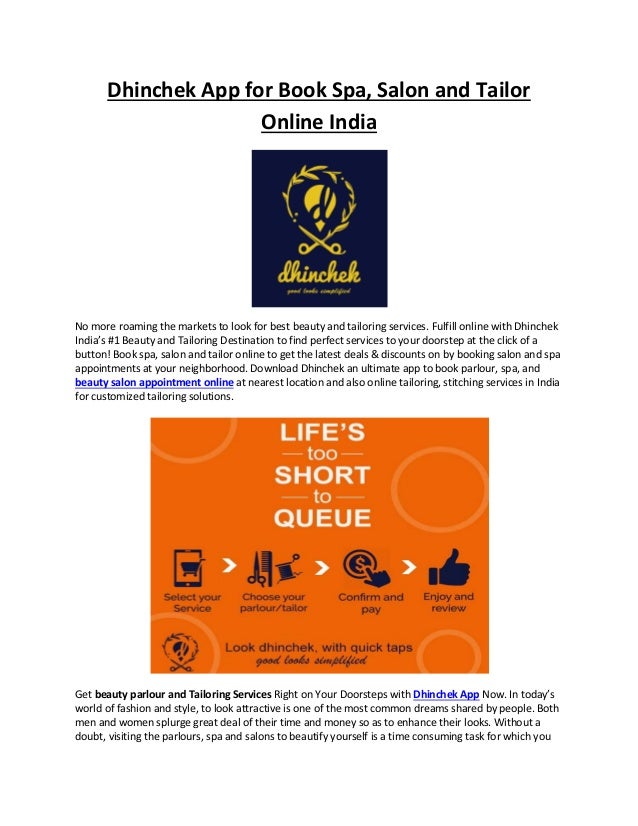 Dhinchek App for Book Spa, Salon and Tailor Online India

dhinchek
good looks simplified

No more roaming the markets to look for best beauty and tailoring services. Fulfill online with Dhinchek India's #1 Beauty and Tailoring Destination to find perfect services to your doorstep at the click of a button! Book spa, salon and tailor online to get the latest deals & discounts on by booking salon and spa appointments at your neighborhood. Download Dhinchek an ultimate app to book parlour, spa, and beauty salon appointment online at nearest location and also online tailoring, stitching services in India for customized tailoring solutions.

LIFE'S
too
SHORT
to
QUEUE

Select your Service

Choose your parlour/tailor

Confirm and pay

Enjoy and review

Look dhinchek, with quick taps
good looks simplified

Get beauty parlour and Tailoring Services Right on Your Doorsteps with Dhinchek App Now. In today's world of fashion and style, to look attractive is one of the most common dreams shared by people. Both men and women splurge great deal of their time and money so as to enhance their looks. Without a doubt, visiting the parlours, spa and salons to beautify yourself is a time consuming task for which you